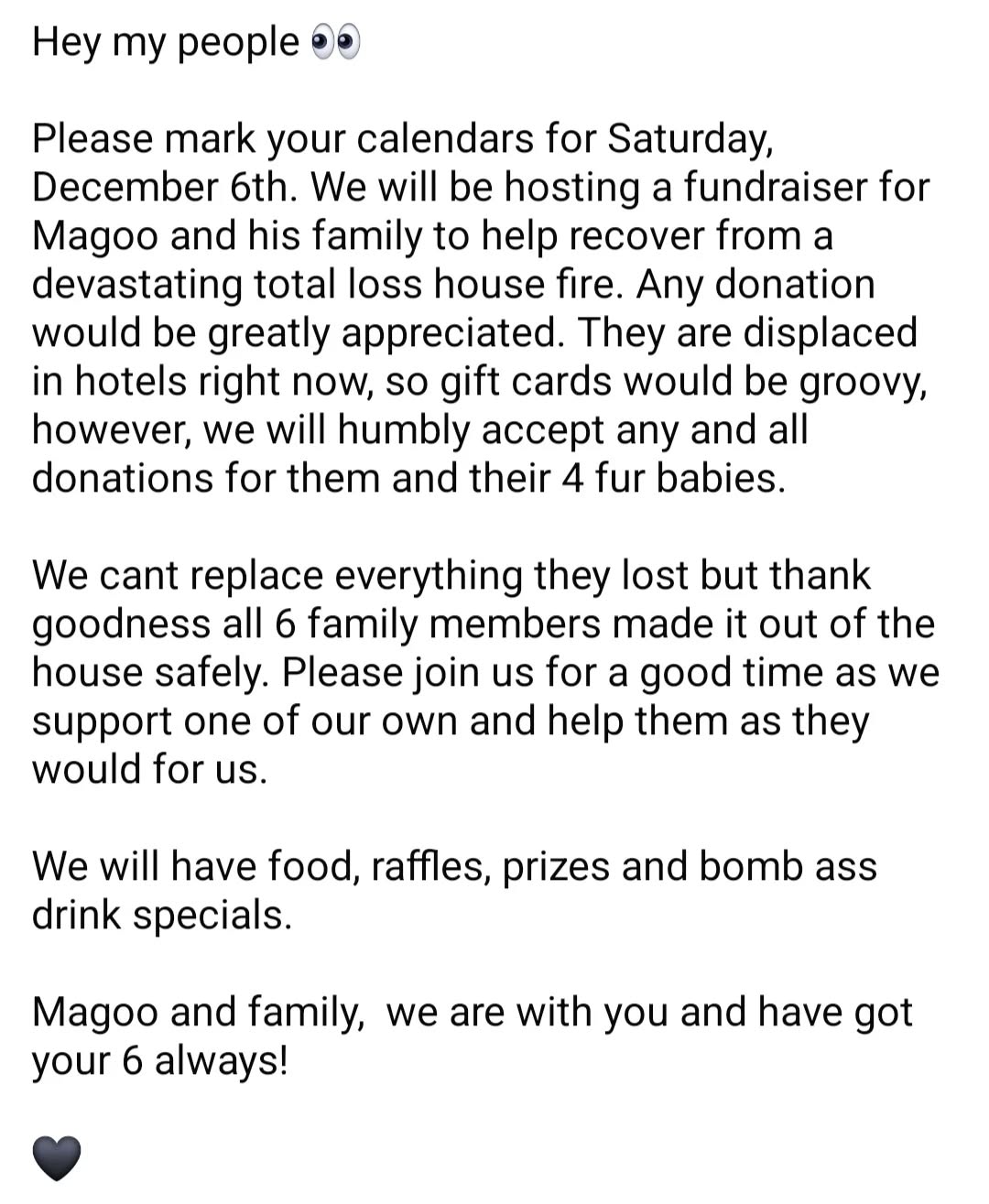 Hey my people 👀

Please mark your calendars for Saturday, December 6th. We will be hosting a fundraiser for Magoo and his family to help recover from a devastating total loss house fire. Any donation would be greatly appreciated. They are displaced in hotels right now, so gift cards would be groovy, however, we will humbly accept any and all donations for them and their 4 fur babies.

We cant replace everything they lost but thank goodness all 6 family members made it out of the house safely. Please join us for a good time as we support one of our own and help them as they would for us.

We will have food, raffles, prizes and bomb ass drink specials.

Magoo and family,  we are with you and have got your 6 always!

🖤